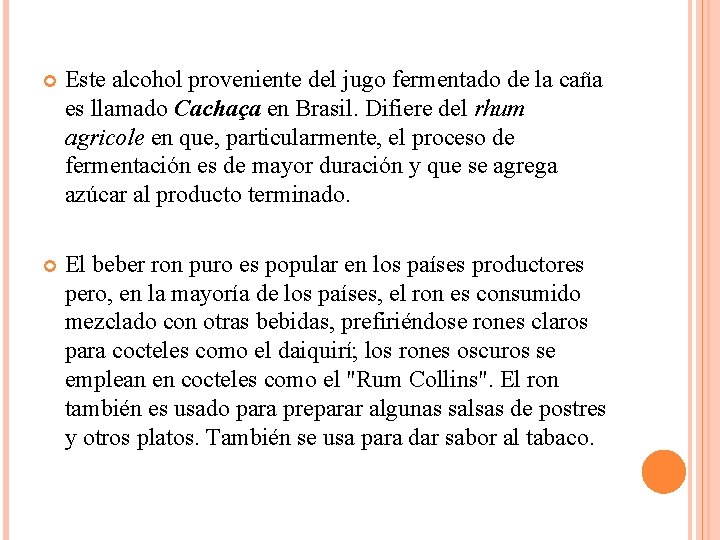 Este alcohol proveniente del jugo fermentado de la caña es llamado Cachaça en Brasil. Difiere del rhum agricole en que, particularmente, el proceso de fermentación es de mayor duración y que se agrega azúcar al producto terminado.

El beber ron puro es popular en los países productores pero, en la mayoría de los países, el ron es consumido mezclado con otras bebidas, prefiriéndose rones claros para cocteles como el daiquirí; los rones oscuros se emplean en cocteles como el "Rum Collins". El ron también es usado para preparar algunas salsas de postres y otros platos. También se usa para dar sabor al tabaco.